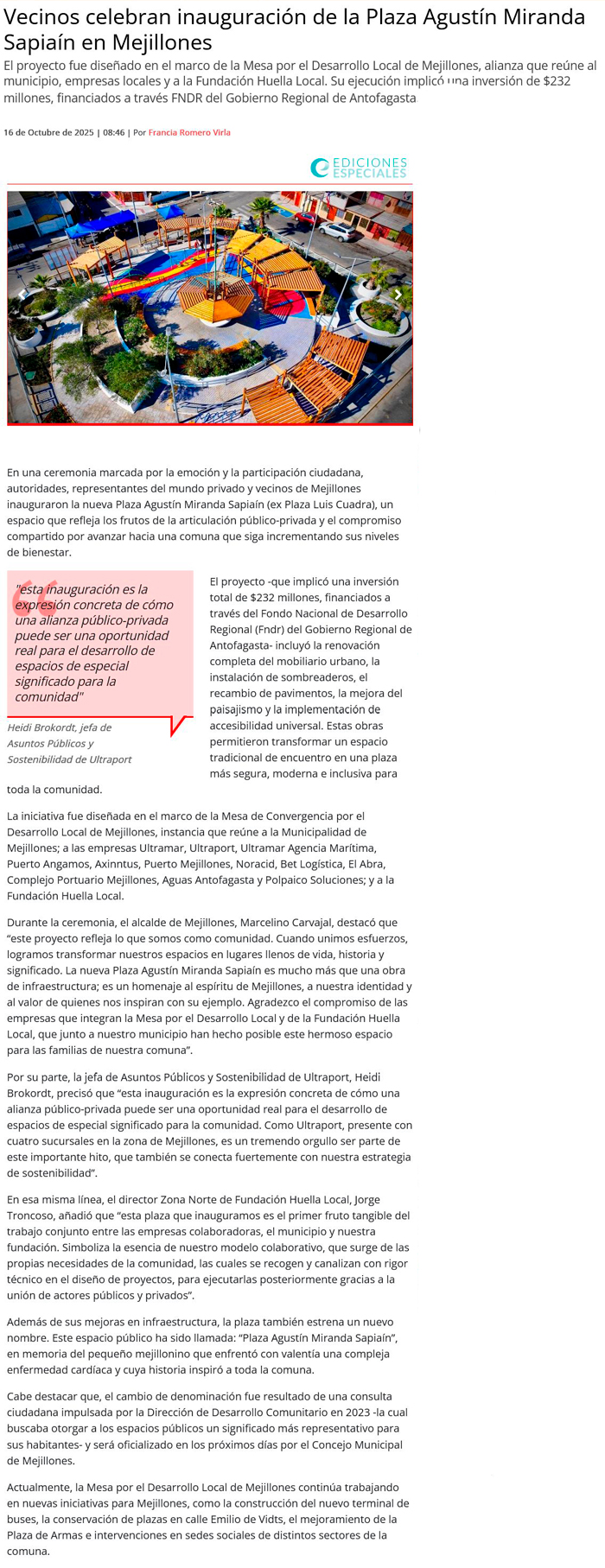 Vecinos celebran inauguración de la Plaza Agustín Miranda Sapiaín en Mejillones

El proyecto fue diseñado en el marco de la Mesa por el Desarrollo Local de Mejillones, alianza que reúne al municipio, empresas locales y a la Fundación Huella Local. Su ejecución implicó una inversión de $232 millones, financiados a través FNDR del Gobierno Regional de Antofagasta

16 de Octubre de 2025 | 08:46 | Por Francia Romero Virla

EDICIONES ESPECIALES

En una ceremonia marcada por la emoción y la participación ciudadana, autoridades, representantes del mundo privado y vecinos de Mejillones inauguraron la nueva Plaza Agustín Miranda Sapiaín (ex Plaza Luis Cuadra), un espacio que refleja los frutos de la articulación público-privada y el compromiso compartido por avanzar hacia una comuna que siga incrementando sus niveles de bienestar.

"esta inauguración es la expresión concreta de cómo una alianza público-privada puede ser una oportunidad real para el desarrollo de espacios de especial significado para la comunidad"

Heidi Brokordt, jefa de Asuntos Públicos y Sostenibilidad de Ultraport

El proyecto -que implicó una inversión total de $232 millones, financiados a través del Fondo Nacional de Desarrollo Regional (Fndr) del Gobierno Regional de Antofagasta- incluyó la renovación completa del mobiliario urbano, la instalación de sombreaderos, el recambio de pavimentos, la mejora del paisajismo y la implementación de accesibilidad universal. Estas obras permitieron transformar un espacio tradicional de encuentro en una plaza más segura, moderna e inclusiva para toda la comunidad.

La iniciativa fue diseñada en el marco de la Mesa de Convergencia por el Desarrollo Local de Mejillones, instancia que reúne a la Municipalidad de Mejillones; a las empresas Ultramar, Ultraport, Ultramar Agencia Marítima, Puerto Angamos, Axinntus, Puerto Mejillones, Noracid, Bet Logística, El Abra, Complejo Portuario Mejillones, Aguas Antofagasta y Polpaico Soluciones; y a la Fundación Huella Local.

Durante la ceremonia, el alcalde de Mejillones, Marcelino Carvajal, destacó que “este proyecto refleja lo que somos como comunidad. Cuando unimos esfuerzos, logramos transformar nuestros espacios en lugares llenos de vida, historia y significado. La nueva Plaza Agustín Miranda Sapiaín es mucho más que una obra de infraestructura; es un homenaje al espíritu de Mejillones, a nuestra identidad y al valor de quienes nos inspiran con su ejemplo. Agradezco el compromiso de las empresas que integran la Mesa por el Desarrollo Local y de la Fundación Huella Local, que junto a nuestro municipio han hecho posible este hermoso espacio para las familias de nuestra comuna”.

Por su parte, la jefa de Asuntos Públicos y Sostenibilidad de Ultraport, Heidi Brokordt, precisó que “esta inauguración es la expresión concreta de cómo una alianza público-privada puede ser una oportunidad real para el desarrollo de espacios de especial significado para la comunidad. Como Ultraport, presente con cuatro sucursales en la zona de Mejillones, es un tremendo orgullo ser parte de este importante hito, que también se conecta fuertemente con nuestra estrategia de sostenibilidad”.

En esa misma línea, el director Zona Norte de Fundación Huella Local, Jorge Troncoso, añadió que “esta plaza que inauguramos es el primer fruto tangible del trabajo conjunto entre las empresas colaboradoras, el municipio y nuestra fundación. Simboliza la esencia de nuestro modelo colaborativo, que surge de las propias necesidades de la comunidad, las cuales se recogen y canalizan con rigor técnico en el diseño de proyectos, para ejecutarlas posteriormente gracias a la unión de actores públicos y privados”.

Además de sus mejoras en infraestructura, la plaza también estrena un nuevo nombre. Este espacio público ha sido llamada: “Plaza Agustín Miranda Sapiaín”, en memoria del pequeño mejillonino que enfrentó con valentía una compleja enfermedad cardíaca y cuya historia inspiró a toda la comuna.

Cabe destacar que, el cambio de denominación fue resultado de una consulta ciudadana impulsada por la Dirección de Desarrollo Comunitario en 2023 -la cual buscaba otorgar a los espacios públicos un significado más representativo para sus habitantes- y será oficializado en los próximos días por el Concejo Municipal de Mejillones.

Actualmente, la Mesa por el Desarrollo Local de Mejillones continúa trabajando en nuevas iniciativas para Mejillones, como la construcción del nuevo terminal de buses, la conservación de plazas en calle Emilio de Vidts, el mejoramiento de la Plaza de Armas e intervenciones en sedes sociales de distintos sectores de la comuna.